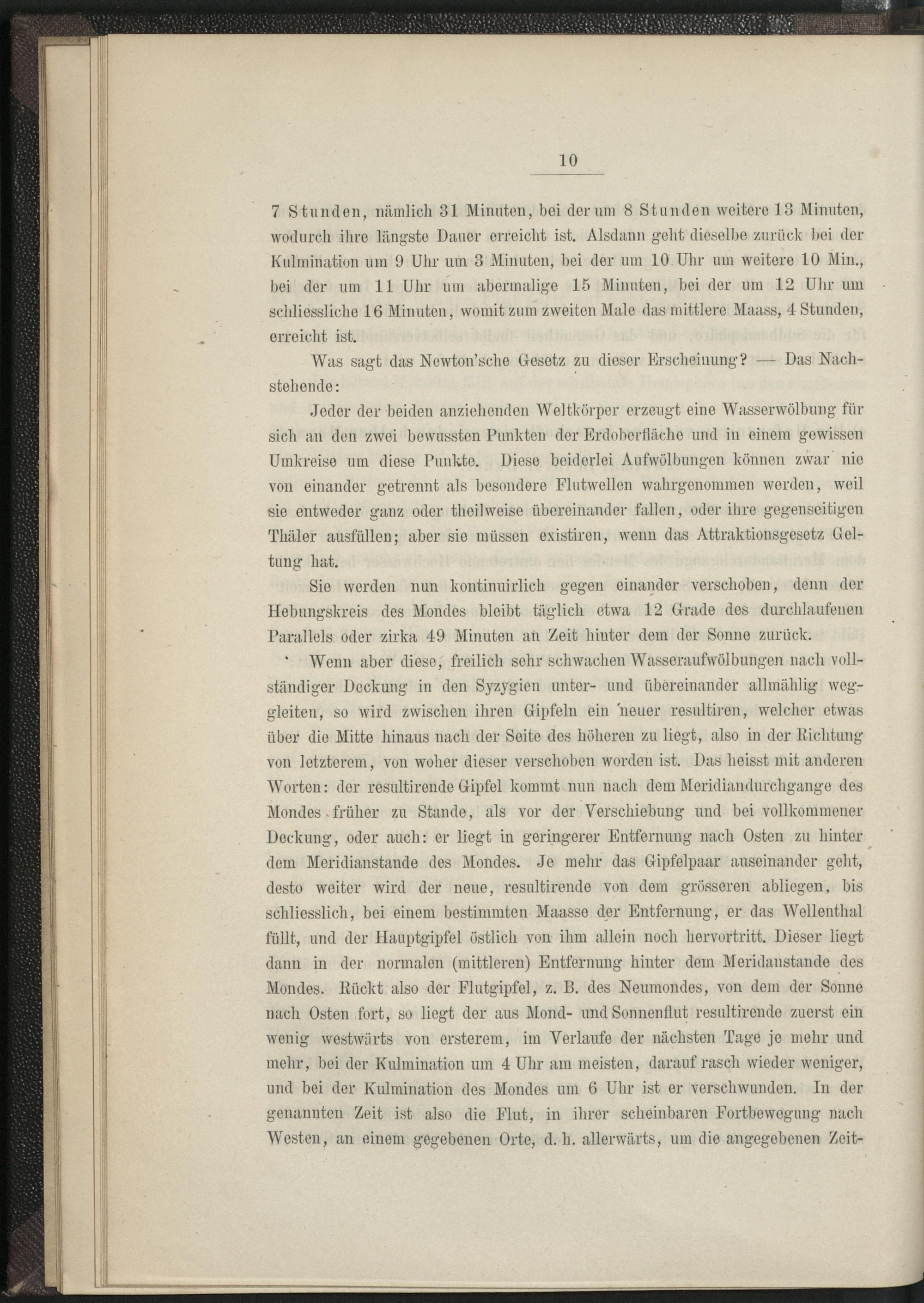 10

7 Stunden, nämlich 31 Minuten, bei der um 8 Stunden weitere 13 Minuten, wodurch ihre längste Dauer erreicht ist. Alsdann geht dieselbe zurück bei der Kulmination um 9 Uhr um 3 Minuten, bei der um 10 Uhr um weitere 10 Min., bei der um 11 Uhr um abermalige 15 Minuten, bei der um 12 Uhr um schliessliche 16 Minuten, womit zum zweiten Male das mittlere Maass, 4 Stunden, erreicht ist.

Was sagt das Newton'sche Gesetz zu dieser Erscheinung? — Das Nachstehende:

Jeder der beiden anziehenden Weltkörper erzeugt eine Wasserwölbung für sich an den zwei bewussten Punkten der Erdoberfläche und in einem gewissen Umkreise um diese Punkte. Diese beiderlei Aufwölbungen können zwar nie von einander getrennt als besondere Flutwellen wahrgenommen werden, weil sie entweder ganz oder theilweise übereinander fallen, oder ihre gegenseitigen Thäler ausfüllen; aber sie müssen existiren, wenn das Attraktionsgesetz Geltung hat.

Sie werden nun kontinuirlich gegen einander verschoben, denn der Hebungskreis des Mondes bleibt täglich etwa 12 Grade des durchlaufenen Parallels oder zirka 49 Minuten an Zeit hinter dem der Sonne zurück.

Wenn aber diese, freilich sehr schwachen Wasseraufwölbungen nach vollständiger Deckung in den Syzygien unter- und übereinander allmählig weggleiten, so wird zwischen ihren Gipfeln ein neuer resultiren, welcher etwas über die Mitte hinaus nach der Seite des höheren zu liegt, also in der Richtung von letzterem, von woher dieser verschoben worden ist. Das heisst mit anderen Worten: der resultirende Gipfel kommt nun nach dem Meridiandurchgange des Mondes früher zu Stande, als vor der Verschiebung und bei vollkommener Deckung, oder auch: er liegt in geringerer Entfernung nach Osten zu hinter dem Meridianstande des Mondes. Je mehr das Gipfelpaar auseinander geht, desto weiter wird der neue, resultirende von dem grösseren abliegen, bis schliesslich, bei einem bestimmten Maasse der Entfernung, er das Wellenthal füllt, und der Hauptgipfel östlich von ihm allein noch hervortritt. Dieser liegt dann in der normalen (mittleren) Entfernung hinter dem Meridanstande des Mondes. Rückt also der Flutgipfel, z. B. des Neumondes, von dem der Sonne nach Osten fort, so liegt der aus Mond- und Sonnenflut resultirende zuerst ein wenig westwärts von ersterem, im Verlaufe der nächsten Tage je mehr und mehr, bei der Kulmination um 4 Uhr am meisten, darauf rasch wieder weniger, und bei der Kulmination des Mondes um 6 Uhr ist er verschwunden. In der genannten Zeit ist also die Flut, in ihrer scheinbaren Fortbewegung nach Westen, an einem gegebenen Orte, d. h. allerwärts, um die angegebenen Zeit-